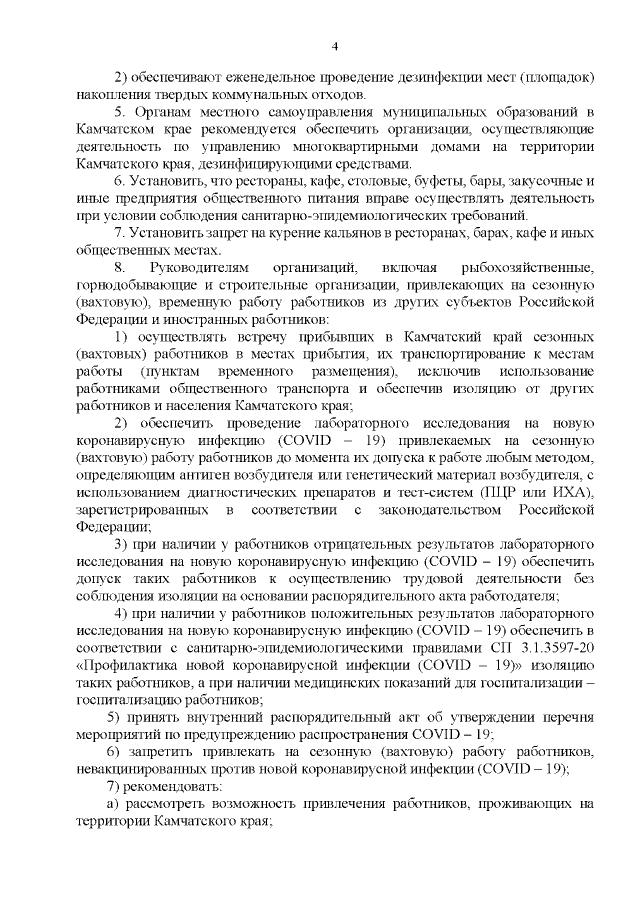 4

2) обеспечивают еженедельное проведение дезинфекции мест (площадок) накопления твердых коммунальных отходов.

5. Органам местного самоуправления муниципальных образований в Камчатском крае рекомендуется обеспечить организации, осуществляющие деятельность по управлению многоквартирными домами на территории Камчатского края, дезинфицирующими средствами.

6. Установить, что рестораны, кафе, столовые, буфеты, бары, закусочные и иные предприятия общественного питания вправе осуществлять деятельность при условии соблюдения санитарно-эпидемиологических требований.

7. Установить запрет на курение кальянов в ресторанах, барах, кафе и иных общественных местах.

8. Руководителям организаций, включая рыбохозяйственные, горнодобывающие и строительные организации, привлекающих на сезонную (вахтовую), временную работу работников из других субъектов Российской Федерации и иностранных работников:

1) осуществлять встречу прибывших в Камчатский край сезонных (вахтовых) работников в местах прибытия, их транспортирование к местам работы (пунктам временного размещения), исключив использование работниками общественного транспорта и обеспечив изоляцию от других работников и населения Камчатского края;

2) обеспечить проведение лабораторного исследования на новую коронавирусную инфекцию (COVID – 19) привлекаемых на сезонную (вахтовую) работу работников до момента их допуска к работе любым методом, определяющим антиген возбудителя или генетический материал возбудителя, с использованием диагностических препаратов и тест-систем (ПЦР или ИХА), зарегистрированных в соответствии с законодательством Российской Федерации;

3) при наличии у работников отрицательных результатов лабораторного исследования на новую коронавирусную инфекцию (COVID – 19) обеспечить допуск таких работников к осуществлению трудовой деятельности без соблюдения изоляции на основании распорядительного акта работодателя;

4) при наличии у работников положительных результатов лабораторного исследования на новую коронавирусную инфекцию (COVID – 19) обеспечить в соответствии с санитарно-эпидемиологическими правилами СП 3.1.3597-20 «Профилактика новой коронавирусной инфекции (COVID – 19)» изоляцию таких работников, а при наличии медицинских показаний для госпитализации – госпитализацию работников;

5) принять внутренний распорядительный акт об утверждении перечня мероприятий по предупреждению распространения COVID – 19;

6) запретить привлекать на сезонную (вахтовую) работу работников, невакцинированных против новой коронавирусной инфекции (COVID – 19);

7) рекомендовать:

а) рассмотреть возможность привлечения работников, проживающих на территории Камчатского края;